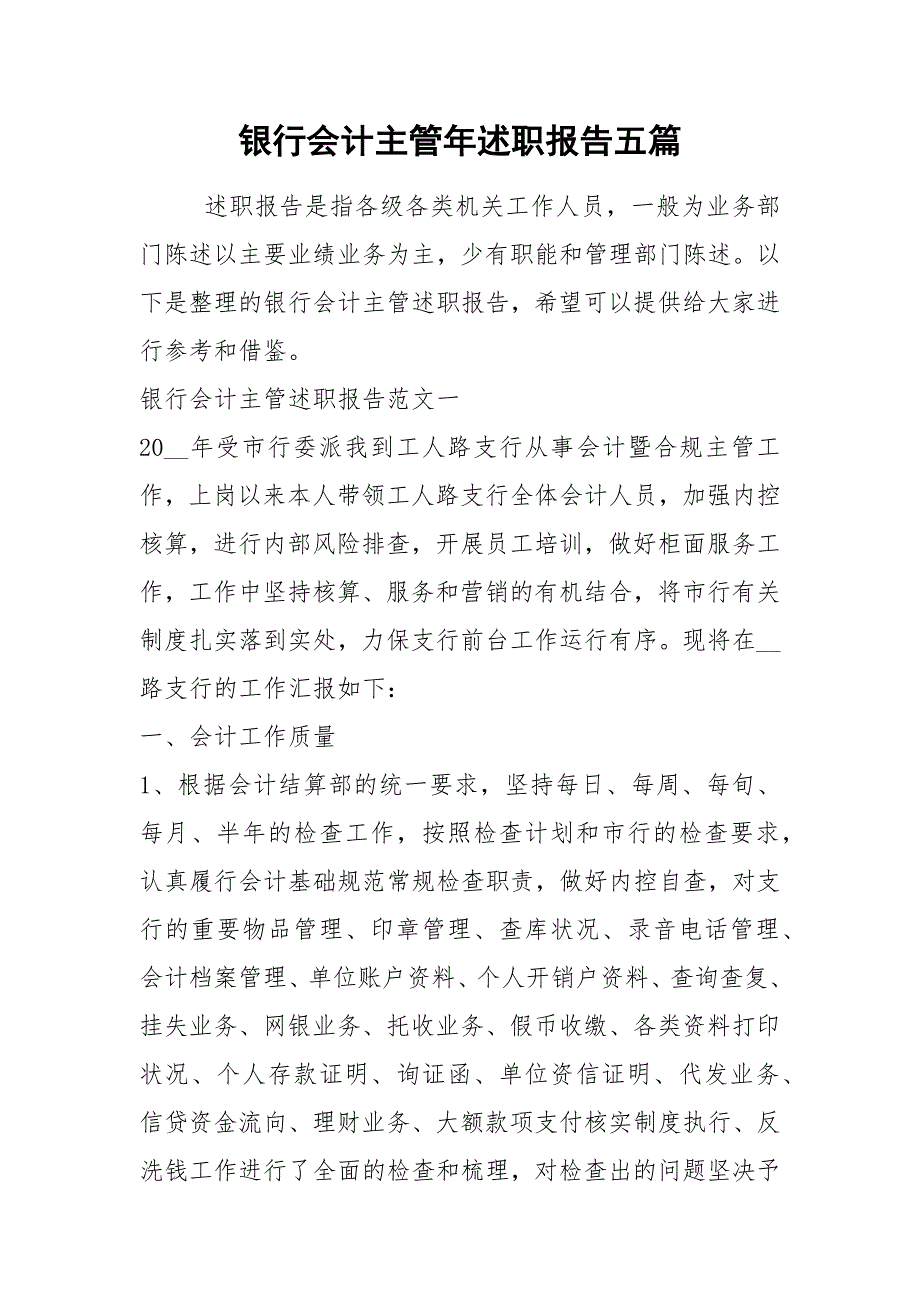 银行会计主管年述职报告五篇

述职报告是指各级各类机关工作人员，一般为业务部门陈述以主要业绩业务为主，少有职能和管理部门陈述。以下是整理的银行会计主管述职报告，希望可以提供给大家进行参考和借鉴。

银行会计主管述职报告范文一

20__年受市行委派我到工人路支行从事会计暨合规主管工作，上岗以来本人带领工人路支行全体会计人员，加强内控核算，进行内部风险排查，开展员工培训，做好柜面服务工作，工作中坚持核算、服务和营销的有机结合，将市行有关制度扎实落到实处，力保支行前台工作运行有序。现将在__路支行的工作汇报如下：

一、会计工作质量

1、根据会计结算部的统一要求，坚持每日、每周、每旬、每月、半年的检查工作，按照检查计划和市行的检查要求，认真履行会计基础规范常规检查职责，做好内控自查，对支行的重要物品管理、印章管理、查库状况、录音电话管理、会计档案管理、单位账户资料、个人开销户资料、查询查复、挂失业务、网银业务、托收业务、假币收缴、各类资料打印状况、个人存款证明、询证函、单位资信证明、代发业务、信贷资金流向、理财业务、大额款项支付核实制度执行、反洗钱工作进行了全面的检查和梳理，对检查出的问题坚决予